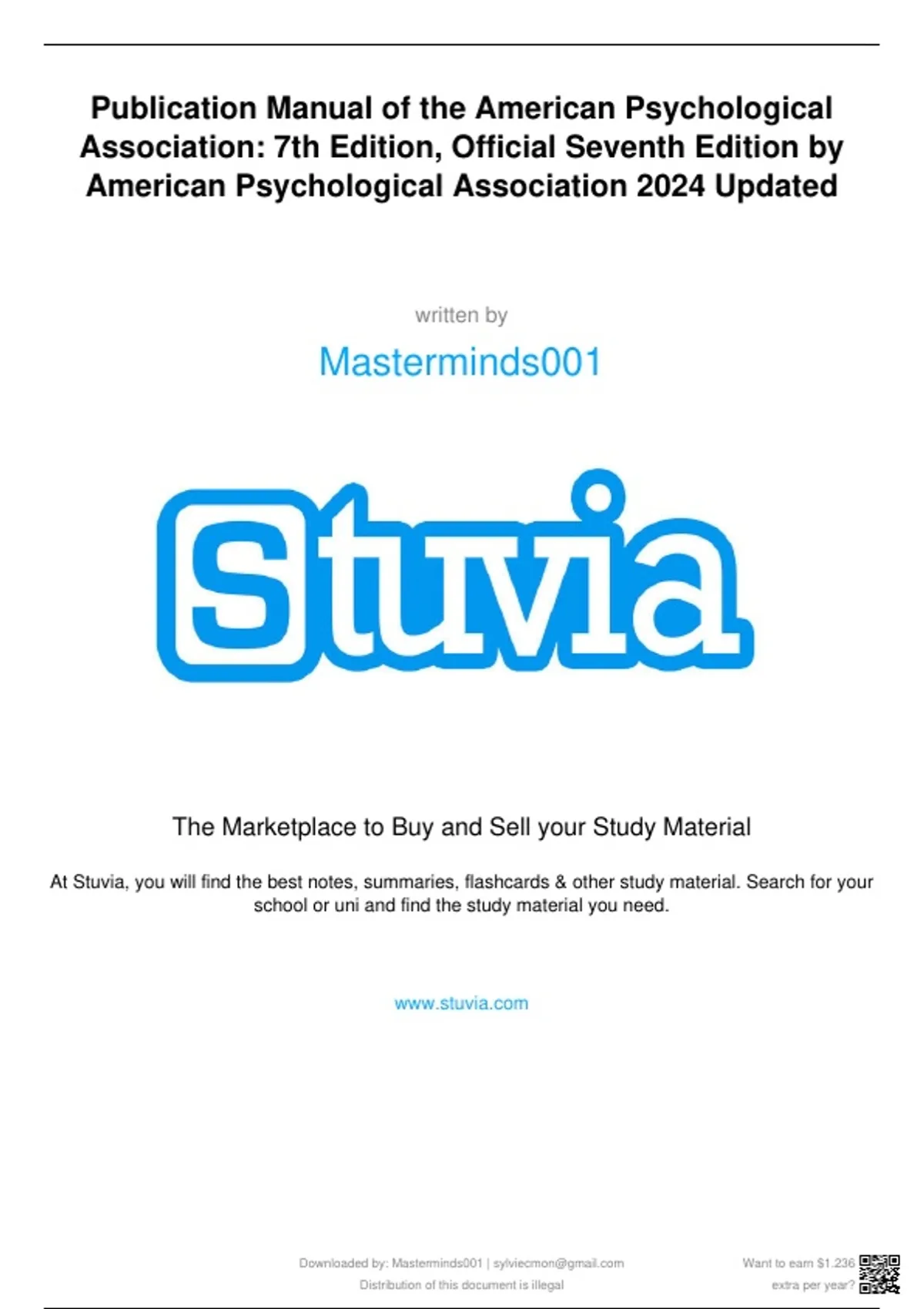 Publication Manual of the American Psychological Association: 7th Edition, Official Seventh Edition by American Psychological Association 2024 Updated

written by

Masterminds001

Stuvia

The Marketplace to Buy and Sell your Study Material

At Stuvia, you will find the best notes, summaries, flashcards & other study material. Search for your school or uni and find the study material you need.

www.stuvia.com

Downloaded by: Masterminds001 | sylviecmon@gmail.com
Distribution of this document is illegal

Want to earn $1.236
extra per year?